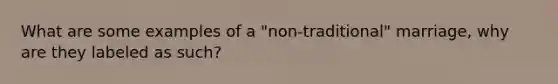 What are some examples of a "non-traditional" marriage, why are they labeled as such?